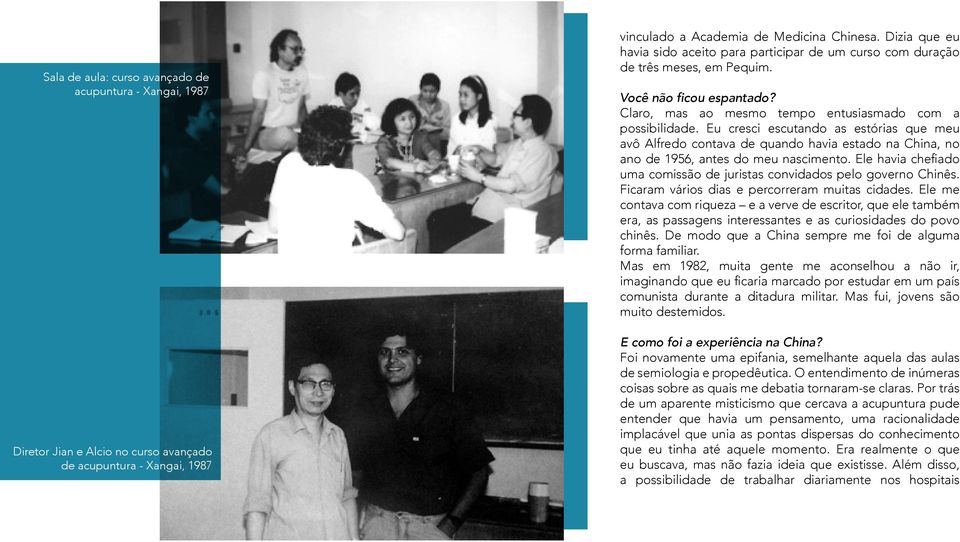 Sala de aula: curso avançado de acupuntura - Xangai, 1987

Diretor Jian e Alcio no curso avançado de acupuntura - Xangai, 1987

vinculado a Academia de Medicina Chinesa. Dizia que eu havia sido aceito para participar de um curso com duração de três meses, em Pequim.

Você não ficou espantado?
Claro, mas ao mesmo tempo entusiasmado com a possibilidade. Eu cresci escutando as estórias que meu avô Alfredo contava de quando havia estado na China, no ano de 1956, antes do meu nascimento. Ele havia chefiado uma comissão de juristas convidados pelo governo Chinês. Ficaram vários dias e percorreram muitas cidades. Ele me contava com riqueza – e a verve de escritor, que ele também era, as passagens interessantes e as curiosidades do povo chinês. De modo que a China sempre me foi de alguma forma familiar.
Mas em 1982, muita gente me aconselhou a não ir, imaginando que eu ficaria marcado por estudar em um país comunista durante a ditadura militar. Mas fui, jovens são muito destemidos.

E como foi a experiência na China?
Foi novamente uma epifania, semelhante aquela das aulas de semiologia e propedêutica. O entendimento de inúmeras coisas sobre as quais me debatia tornaram-se claras. Por trás de um aparente misticismo que cercava a acupuntura pude entender que havia um pensamento, uma racionalidade implacável que unia as pontas dispersas do conhecimento que eu tinha até aquele momento. Era realmente o que eu buscava, mas não fazia ideia que existisse. Além disso, a possibilidade de trabalhar diariamente nos hospitais